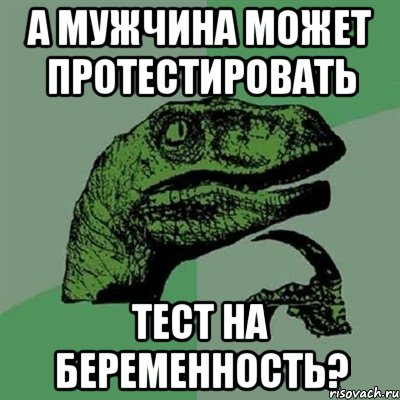 А МУЖЧИНА МОЖЕТ ПРОТЕСТИРОВАТЬ

ТЕСТ НА БЕРЕМЕННОСТЬ?

risovach.ru